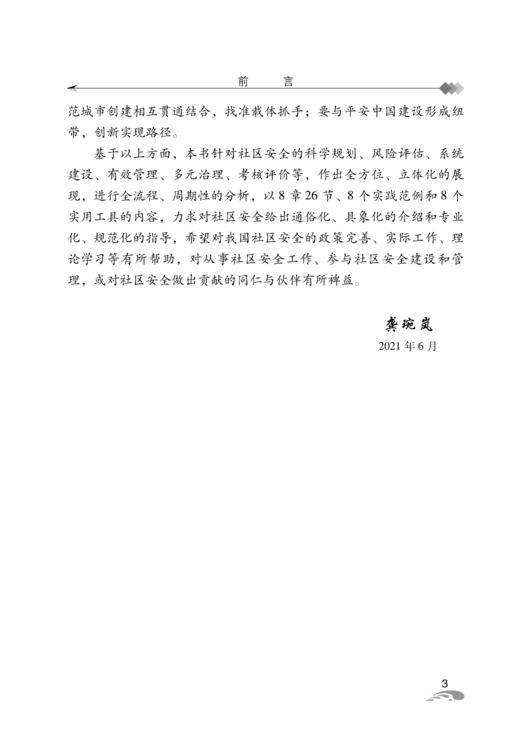 前　言

范城市创建相互贯通结合，找准载体抓手；要与平安中国建设形成纽带，创新实现路径。

基于以上方面，本书针对社区安全的科学规划、风险评估、系统建设、有效管理、多元治理、考核评价等，作出全方位、立体化的展现，进行全流程、周期性的分析，以8章26节、8个实践范例和8个实用工具的内容，力求对社区安全给出通俗化、具象化的介绍和专业化、规范化的指导，希望对我国社区安全的政策完善、实际工作、理论学习等有所帮助，对从事社区安全工作、参与社区安全建设和管理，或对社区安全做出贡献的同仁与伙伴有所裨益。

龚琬岚
2021年6月

3